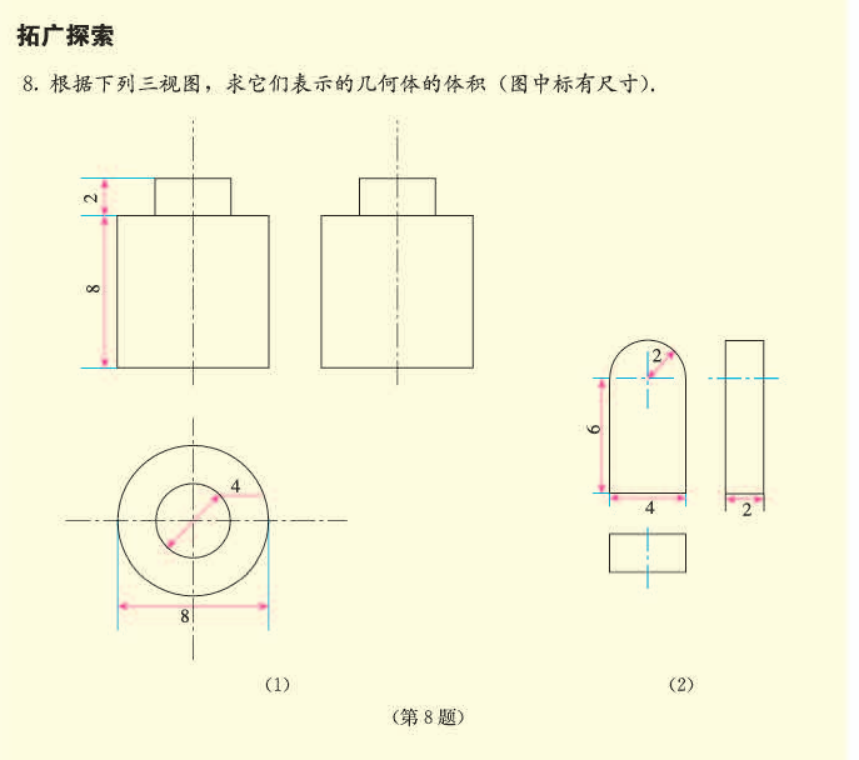 拓广探索

8. 根据下列三视图，求它们表示的几何体的体积（图中标有尺寸）.

2

8

4

8

2

6

4

2

(1)

(2)

(第 8 题)